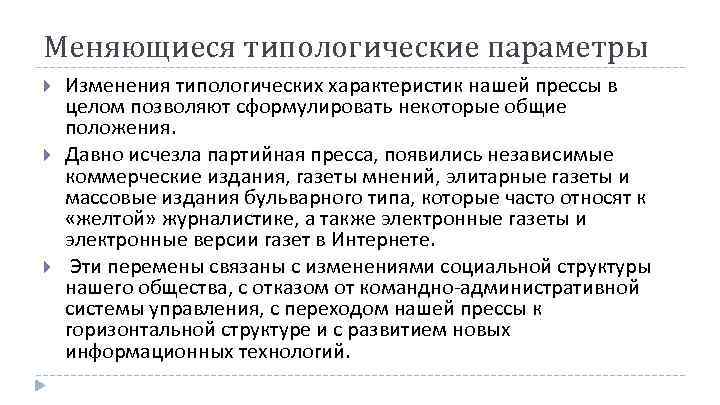 Меняющиеся типологические параметры

Изменения типологических характеристик нашей прессы в целом позволяют сформулировать некоторые общие положения.

Давно исчезла партийная пресса, появились независимые коммерческие издания, газеты мнений, элитарные газеты и массовые издания бульварного типа, которые часто относят к «желтой» журналистике, а также электронные газеты и электронные версии газет в Интернете.

Эти перемены связаны с изменениями социальной структуры нашего общества, с отказом от командно-административной системы управления, с переходом нашей прессы к горизонтальной структуре и с развитием новых информационных технологий.